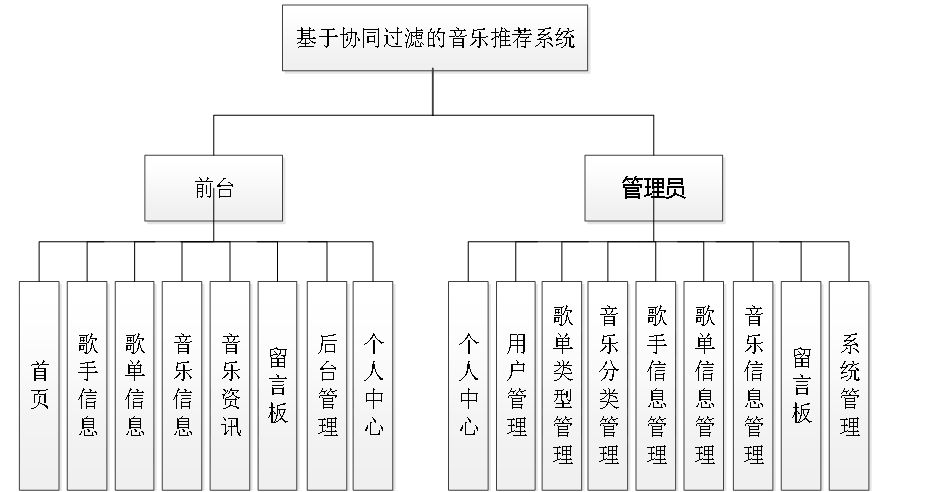 基于协同过滤的音乐推荐系统

前台

管理员

首页

歌手信息

歌单信息

音乐信息

音乐资讯

留言板

后台管理

个人中心

个人中心

用户管理

歌单类型管理

音乐分类管理

歌手信息管理

歌单信息管理

音乐信息管理

留言板

系统管理